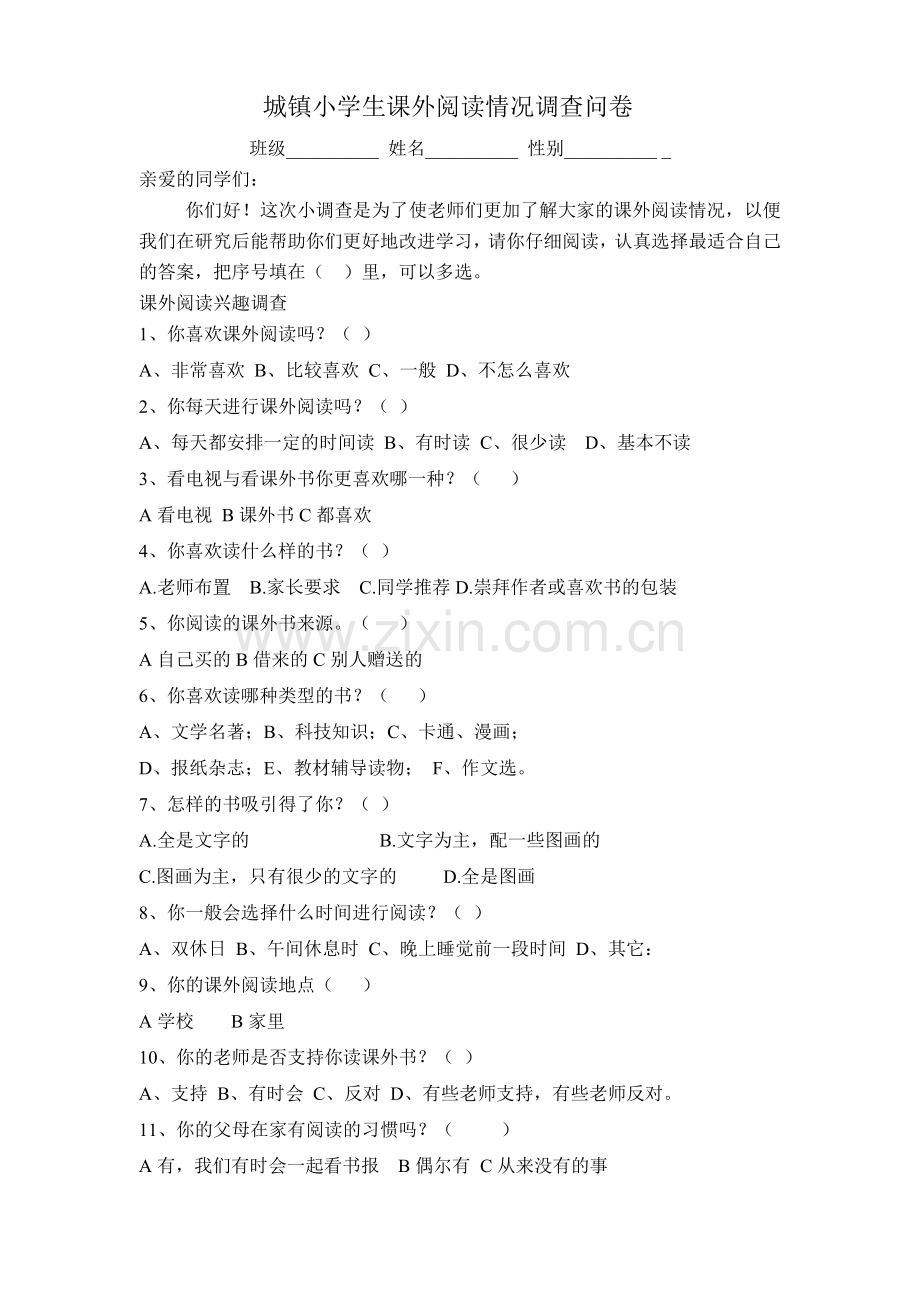 城镇小学生课外阅读情况调查问卷

班级__________ 姓名__________ 性别__________ _

亲爱的同学们：

你们好！这次小调查是为了使老师们更加了解大家的课外阅读情况，以便我们在研究后能帮助你们更好地改进学习，请你仔细阅读，认真选择最适合自己的答案，把序号填在（ ）里，可以多选。

课外阅读兴趣调查

1、你喜欢课外阅读吗？（ ）

A、非常喜欢 B、比较喜欢 C、一般 D、不怎么喜欢

2、你每天进行课外阅读吗？（ ）

A、每天都安排一定的时间读 B、有时读 C、很少读 D、基本不读

3、看电视与看课外书你更喜欢哪一种？（ ）

A 看电视 B 课外书 C 都喜欢

4、你喜欢读什么样的书？（ ）

A.老师布置 B.家长要求 C.同学推荐 D.崇拜作者或喜欢书的包装

5、你阅读的课外书来源。（ ）

A 自己买的 B 借来的 C 别人赠送的

6、你喜欢读哪种类型的书？（ ）

A、文学名著；B、科技知识；C、卡通、漫画；

D、报纸杂志；E、教材辅导读物； F、作文选。

7、怎样的书吸引得了你？（ ）

A.全是文字的 B.文字为主，配一些图画的

C.图画为主，只有很少的文字的 D.全是图画

8、你一般会选择什么时间进行阅读？（ ）

A、双休日 B、午间休息时 C、晚上睡觉前一段时间 D、其它：

9、你的课外阅读地点（ ）

A 学校 B 家里

10、你的老师是否支持你读课外书？（ ）

A、支持 B、有时会 C、反对 D、有些老师支持，有些老师反对。

11、你的父母在家有阅读的习惯吗？（ ）

A 有，我们有时会一起看书报 B 偶尔有 C 从来没有的事

www.zixin.com.cn